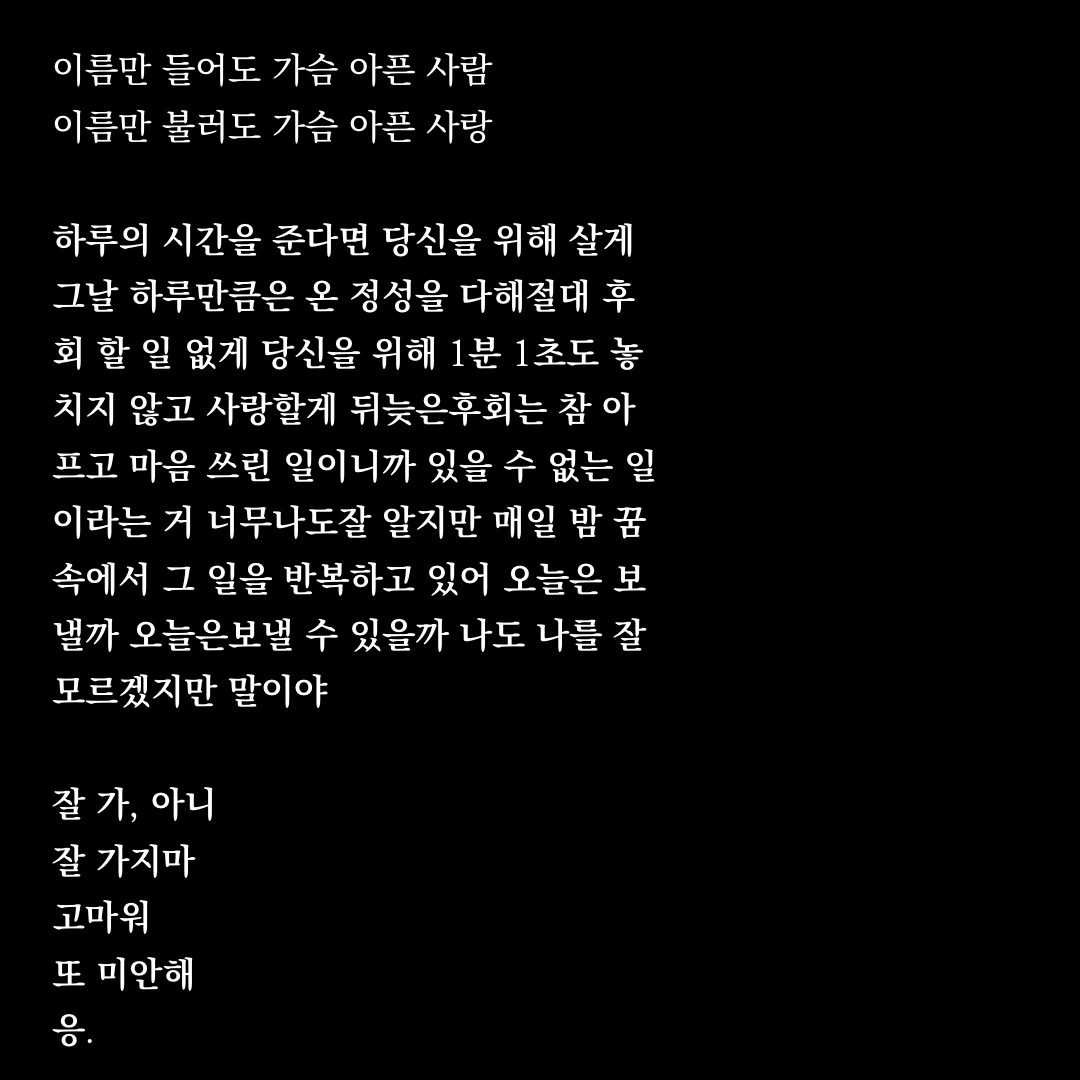 이름만 들어도 가슴 아픈 사람
이름만 불러도 가슴 아픈 사랑

하루의 시간을 준다면 당신을 위해 살게 그날 하루만큼은 온 정성을 다해절대 후회 할 일 없게 당신을 위해 1분 1초도 놓치지 않고 사랑할게 뒤늦은후회는 참 아프고 마음 쓰린 일이니까 있을 수 없는 일이라는 거 너무나도잘 알지만 매일 밤 꿈속에서 그 일을 반복하고 있어 오늘은 보낼까 오늘은보낼 수 있을까 나도 나를 잘 모르겠지만 말이야

잘 가, 아니
잘 가지마
고마워
또 미안해
응.